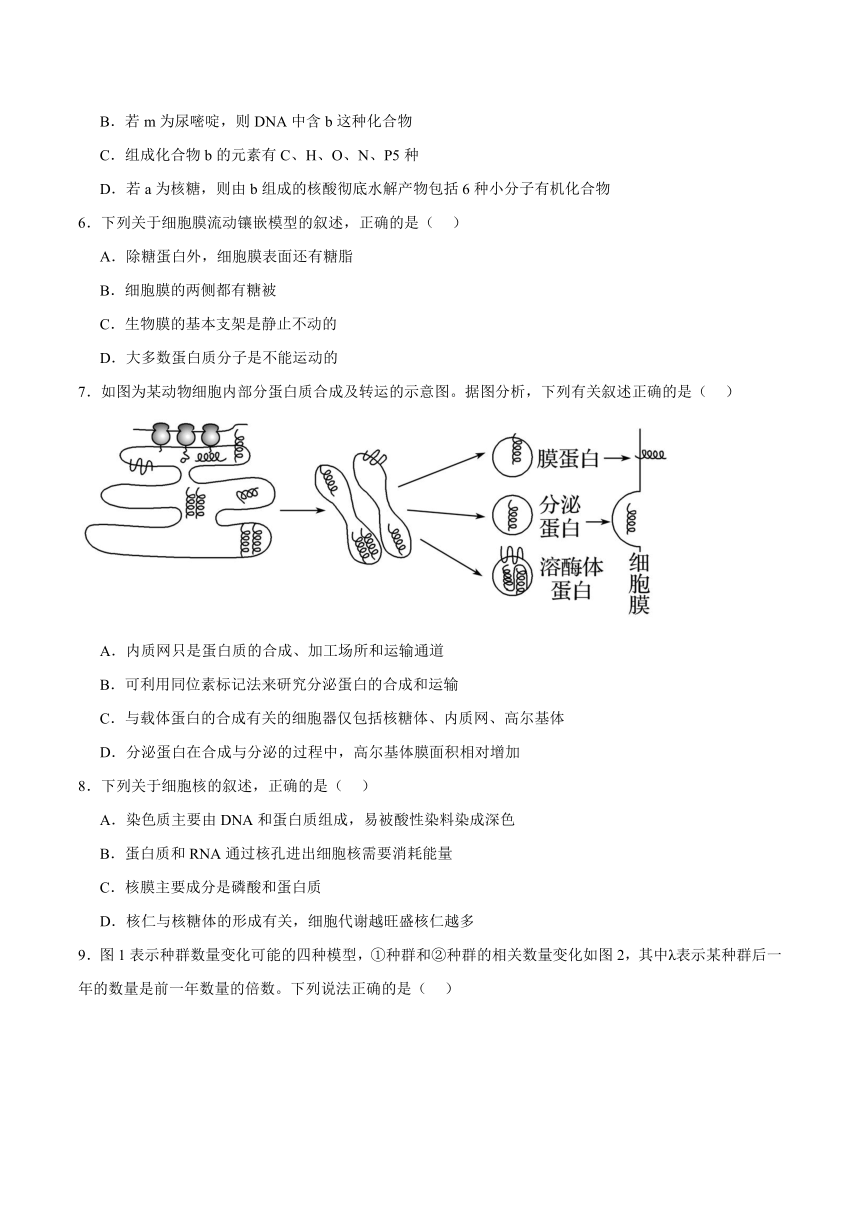 B．若 m 为尿嘧啶，则 DNA 中含 b 这种化合物

C．组成化合物 b 的元素有 C、H、O、N、P5 种

D．若 a 为核糖，则由 b 组成的核酸彻底水解产物包括 6 种小分子有机化合物

6．下列关于细胞膜流动镶嵌模型的叙述，正确的是（　）

A．除糖蛋白外，细胞膜表面还有糖脂

B．细胞膜的两侧都有糖被

C．生物膜的基本支架是静止不动的

D．大多数蛋白质分子是不能运动的

7．如图为某动物细胞内部分蛋白质合成及转运的示意图。据图分析，下列有关叙述正确的是（　）

膜蛋白

分泌蛋白

溶酶体蛋白

细胞膜

A．内质网只是蛋白质的合成、加工场所和运输通道

B．可利用同位素标记法来研究分泌蛋白的合成和运输

C．与载体蛋白的合成有关的细胞器仅包括核糖体、内质网、高尔基体

D．分泌蛋白在合成与分泌的过程中，高尔基体膜面积相对增加

8．下列关于细胞核的叙述，正确的是（　）

A．染色质主要由 DNA 和蛋白质组成，易被酸性染料染成深色

B．蛋白质和 RNA 通过核孔进出细胞核需要消耗能量

C．核膜主要成分是磷酸和蛋白质

D．核仁与核糖体的形成有关，细胞代谢越旺盛核仁越多

9．图 1 表示种群数量变化可能的四种模型，①种群和②种群的相关数量变化如图 2，其中λ表示某种群后一年的数量是前一年数量的倍数。下列说法正确的是（　）